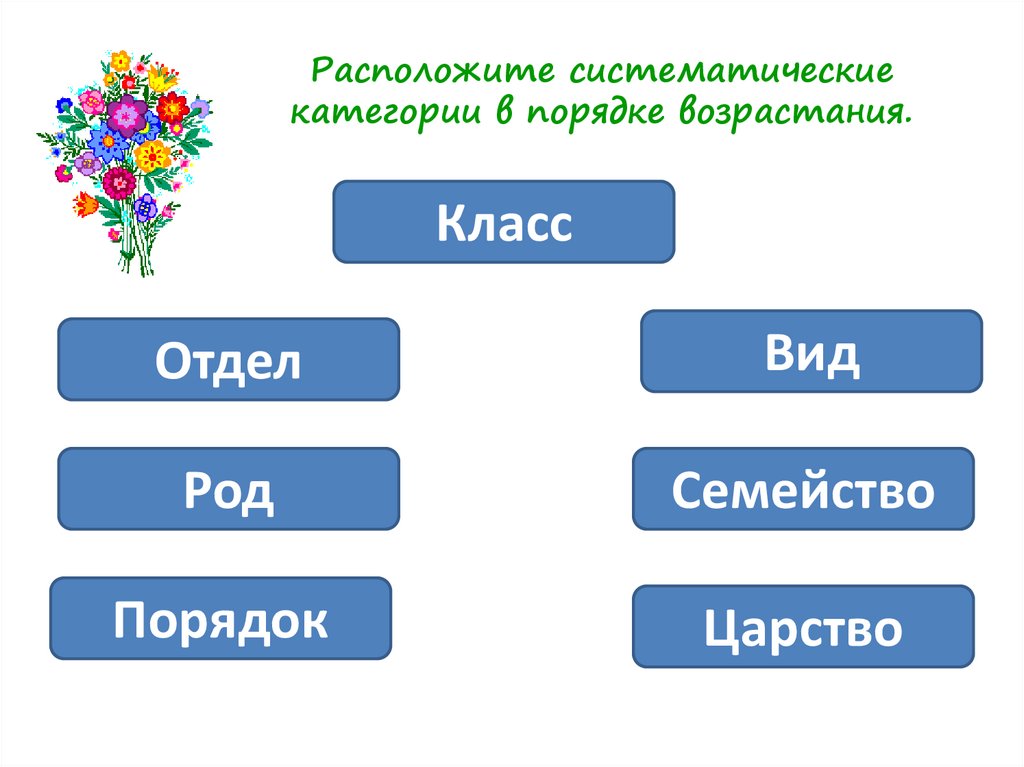 Расположите систематические категории в порядке возрастания.

Класс

Отдел

Вид

Род

Семейство

Порядок

Царство